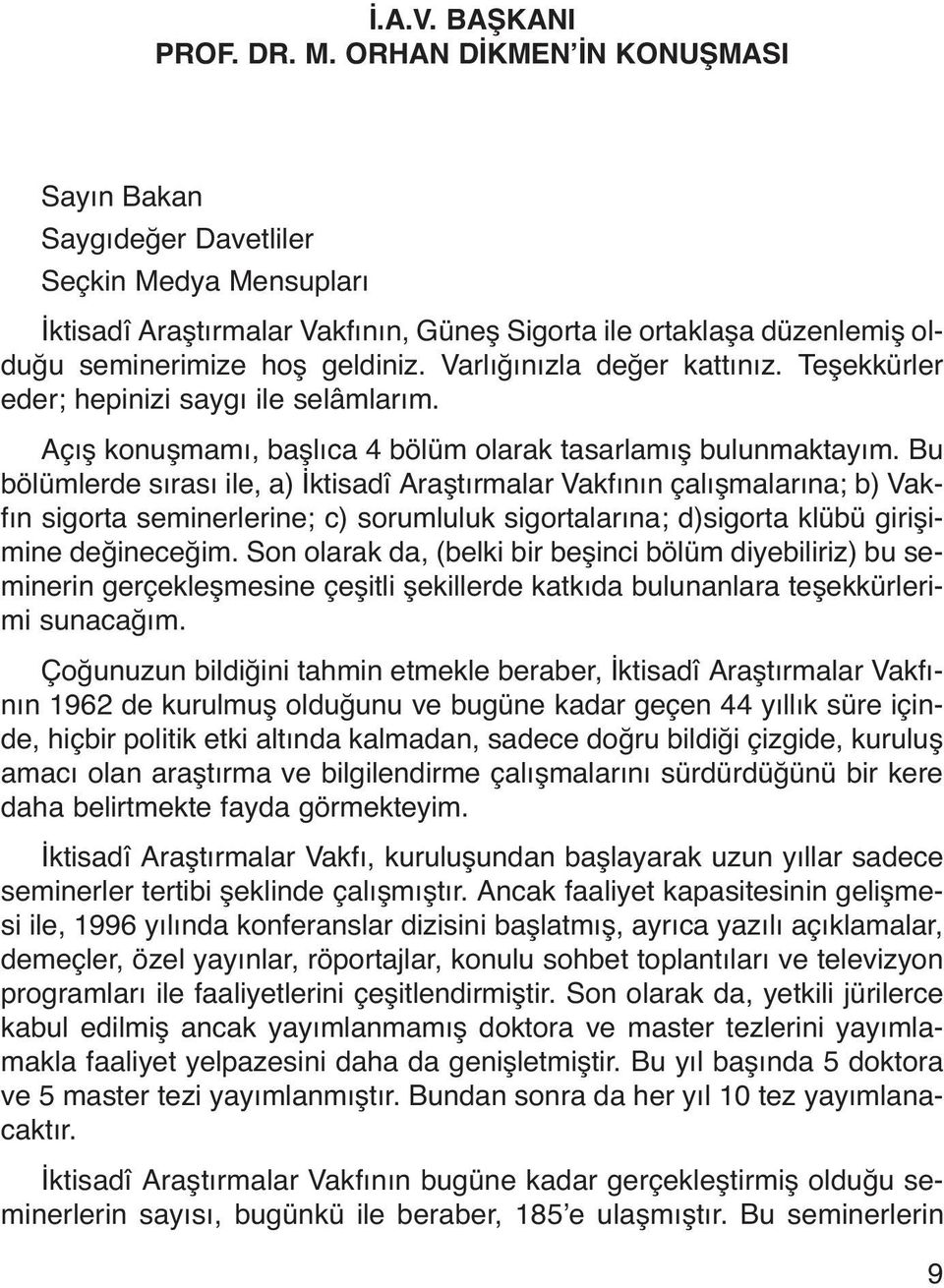 İ.A.V. BAŞKANI
PROF. DR. M. ORHAN DİKMEN'İN KONUŞMASI

Sayın Bakan
Saygıdeğer Davetliler
Seçkin Medya Mensupları

İktisadî Araştırmalar Vakfının, Güneş Sigorta ile ortaklaşa düzenlemiş olduğu seminerimize hoş geldiniz. Varlığınızla değer kattınız. Teşekkürler eder; hepinizi saygı ile selâmlarım.

Açış konuşmamı, başlıca 4 bölüm olarak tasarlamış bulunmaktayım. Bu bölümlerde sırası ile, a) İktisadî Araştırmalar Vakfının çalışmalarına; b) Vakfın sigorta seminerlerine; c) sorumluluk sigortalarına; d)sigorta klübü girişimine değineceğim. Son olarak da, (belki bir beşinci bölüm diyebiliriz) bu seminerin gerçekleşmesine çeşitli şekillerde katkıda bulunanlara teşekkürlerimi sunacağım.

Çoğunuzun bildiğini tahmin etmekle beraber, İktisadî Araştırmalar Vakfının 1962 de kurulmuş olduğunu ve bugüne kadar geçen 44 yıllık süre içinde, hiçbir politik etki altında kalmadan, sadece doğru bildiği çizgide, kuruluş amacı olan araştırma ve bilgilendirme çalışmalarını sürdürdüğünü bir kere daha belirtmekte fayda görmekteyim.

İktisadî Araştırmalar Vakfı, kuruluşundan başlayarak uzun yıllar sadece seminerler tertibi şeklinde çalışmıştır. Ancak faaliyet kapasitesinin gelişmesi ile, 1996 yılında konferanslar dizisini başlatmış, ayrıca yazılı açıklamalar, demeçler, özel yayınlar, röportajlar, konulu sohbet toplantıları ve televizyon programları ile faaliyetlerini çeşitlendirmiştir. Son olarak da, yetkili jürilerce kabul edilmiş ancak yayımlanmamış doktora ve master tezlerini yayımlamakla faaliyet yelpazesini daha da genişletmiştir. Bu yıl başında 5 doktora ve 5 master tezi yayımlanmıştır. Bundan sonra da her yıl 10 tez yayımlanacaktır.

İktisadî Araştırmalar Vakfının bugüne kadar gerçekleştirmiş olduğu seminerlerin sayısı, bugünkü ile beraber, 185'e ulaşmıştır. Bu seminerlerin

9